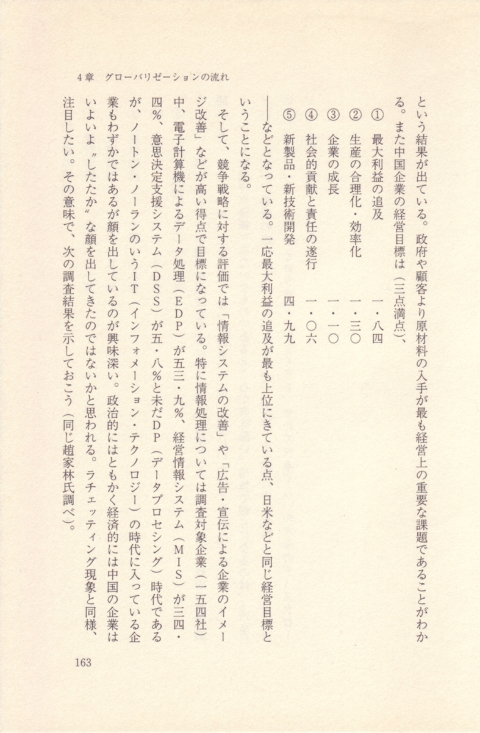 4章　グローバリゼーションの流れ

という結果が出ている。政府や顧客より原材料の入手が最も経営上の重要な課題であることがわかる。また中国企業の経営目標は（三点満点）、

①　最大利益の追及　　一・八四
②　生産の合理化・効率化　　一・三〇
③　企業の成長　　一・一〇
④　社会的貢献と責任の遂行　　一・〇六
⑤　新製品・新技術開発　　四・九九

――などとなっている。一応最大利益の追及が最も上位にきている点、日米などと同じ経営目標ということになる。

そして、競争戦略に対する評価では「情報システムの改善」や「広告・宣伝による企業のイメージ改善」などが高い得点で目標になっている。特に情報処理については調査対象企業（一五四社）中、電子計算機によるデータ処理（EDP）が五三・九％、経営情報システム（MIS）が三四・四％、意思決定支援システム（DSS）が五・八％と未だDP（データプロセシング）時代であるが、ノートン・ノーランのいうIT（インフォメーション・テクノロジー）の時代に入っている企業もわずかではあるが顔を出しているのが興味深い。政治的にはともかく経済的には中国の企業はいよいよ〝したたか〟な顔を出してきたのではないかと思われる。ラチェッティング現象と同様、注目したい。その意味で、次の調査結果を示しておこう（同じ趙家林氏調べ）。

163